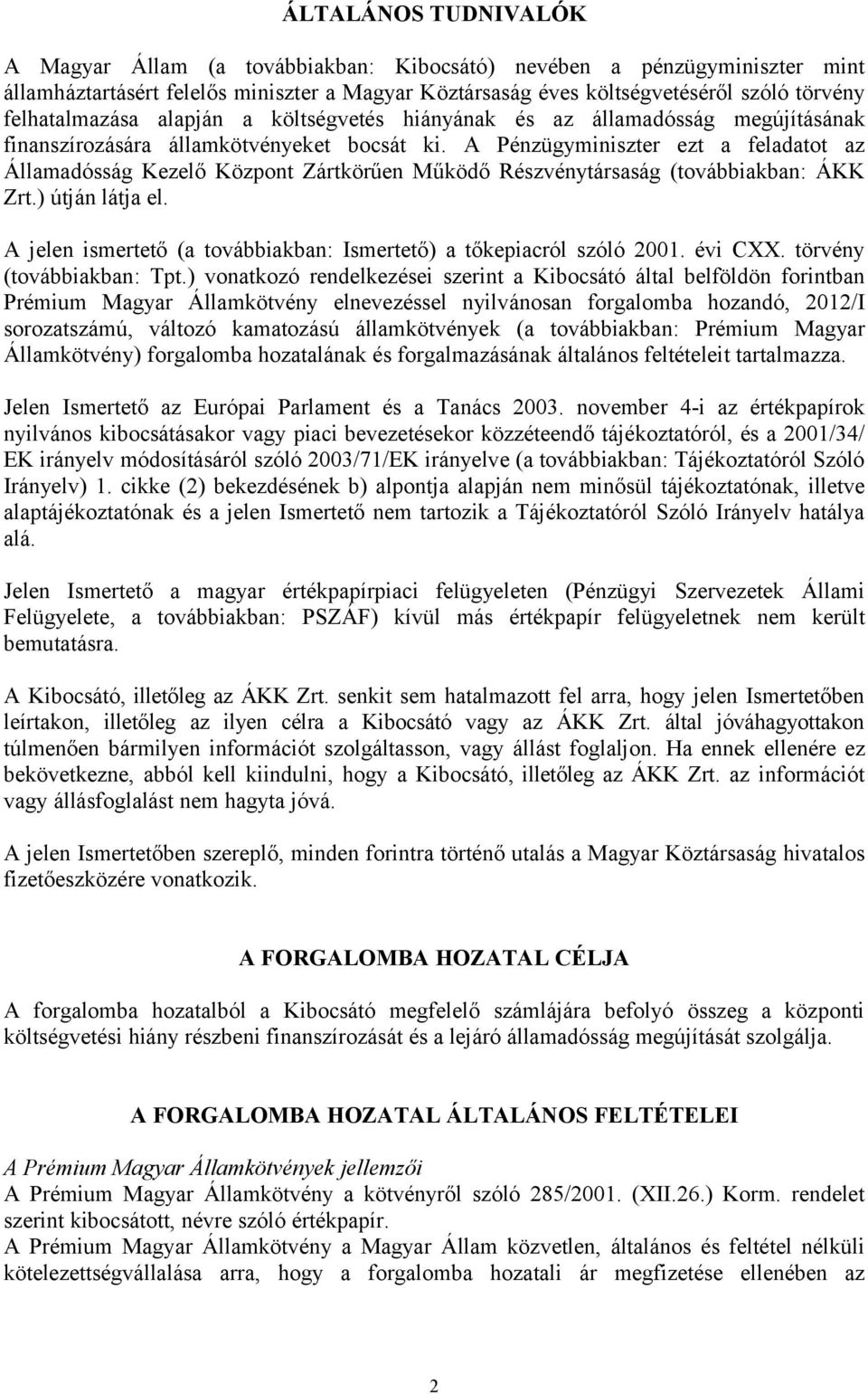 ÁLTALÁNOS TUDNIVALÓK

A Magyar Állam (a továbbiakban: Kibocsátó) nevében a pénzügyminiszter mint államháztartásért felelős miniszter a Magyar Köztársaság éves költségvetéséről szóló törvény felhatalmazása alapján a költségvetés hiányának és az államadósság megújításának finanszírozására államkötvényeket bocsát ki. A Pénzügyminiszter ezt a feladatot az Államadósság Kezelő Központ Zártkörűen Működő Részvénytársaság (továbbiakban: ÁKK Zrt.) útján látja el.

A jelen ismertető (a továbbiakban: Ismertető) a tőkepiacról szóló 2001. évi CXX. törvény (továbbiakban: Tpt.) vonatkozó rendelkezései szerint a Kibocsátó által belföldön forintban Prémium Magyar Államkötvény elnevezéssel nyilvánosan forgalomba hozandó, 2012/I sorozatszámú, változó kamatozású államkötvények (a továbbiakban: Prémium Magyar Államkötvény) forgalomba hozatalának és forgalmazásának általános feltételeit tartalmazza.

Jelen Ismertető az Európai Parlament és a Tanács 2003. november 4-i az értékpapírok nyilvános kibocsátásakor vagy piaci bevezetésekor közzéteendő tájékoztatóról, és a 2001/34/EK irányelv módosításáról szóló 2003/71/EK irányelve (a továbbiakban: Tájékoztatóról Szóló Irányelv) 1. cikke (2) bekezdésének b) alpontja alapján nem minősül tájékoztatónak, illetve alaptájékoztatónak és a jelen Ismertető nem tartozik a Tájékoztatóról Szóló Irányelv hatálya alá.

Jelen Ismertető a magyar értékpapírpiaci felügyeleten (Pénzügyi Szervezetek Állami Felügyelete, a továbbiakban: PSZÁF) kívül más értékpapír felügyeletnek nem került bemutatásra.

A Kibocsátó, illetőleg az ÁKK Zrt. senkit sem hatalmazott fel arra, hogy jelen Ismertetőben leírtakon, illetőleg az ilyen célra a Kibocsátó vagy az ÁKK Zrt. által jóváhagyottakon túlmenően bármilyen információt szolgáltasson, vagy állást foglaljon. Ha ennek ellenére ez bekövetkezne, abból kell kiindulni, hogy a Kibocsátó, illetőleg az ÁKK Zrt. az információt vagy állásfoglalást nem hagyta jóvá.

A jelen Ismertetőben szereplő, minden forintra történő utalás a Magyar Köztársaság hivatalos fizetőeszközére vonatkozik.

A FORGALOMBA HOZATAL CÉLJA

A forgalomba hozatalból a Kibocsátó megfelelő számlájára befolyó összeg a központi költségvetési hiány részbeni finanszírozását és a lejáró államadósság megújítását szolgálja.

A FORGALOMBA HOZATAL ÁLTALÁNOS FELTÉTELEI

A Prémium Magyar Államkötvények jellemzői
A Prémium Magyar Államkötvény a kötvényről szóló 285/2001. (XII.26.) Korm. rendelet szerint kibocsátott, névre szóló értékpapír.
A Prémium Magyar Államkötvény a Magyar Állam közvetlen, általános és feltétel nélküli kötelezettségvállalása arra, hogy a forgalomba hozatali ár megfizetése ellenében az

2